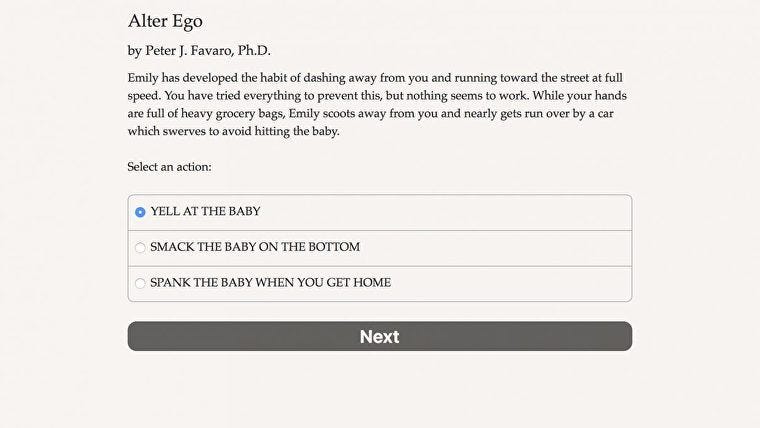 Alter Ego

by Peter J. Favaro, Ph.D.

Emily has developed the habit of dashing away from you and running toward the street at full speed. You have tried everything to prevent this, but nothing seems to work. While your hands are full of heavy grocery bags, Emily scoots away from you and nearly gets run over by a car which swerves to avoid hitting the baby.

Select an action:

YELL AT THE BABY

SMACK THE BABY ON THE BOTTOM

SPANK THE BABY WHEN YOU GET HOME

Next